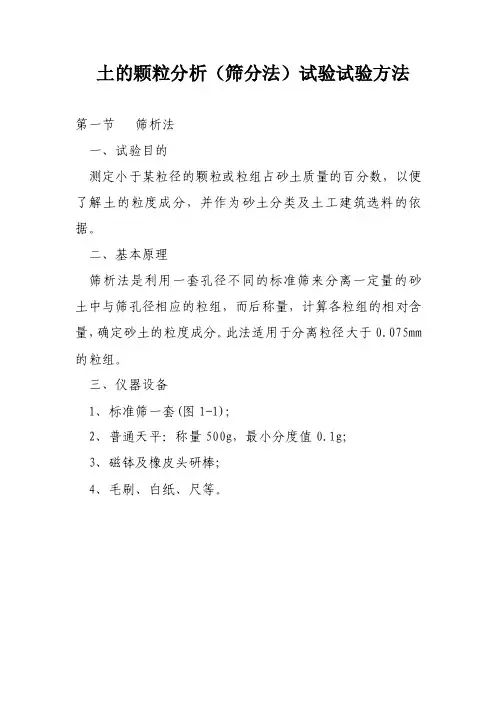 土的颗粒分析（筛分法）试验试验方法

第一节　筛析法

一、试验目的

测定小于某粒径的颗粒或粒组占砂土质量的百分数，以便了解土的粒度成分，并作为砂土分类及土工建筑选料的依据。

二、基本原理

筛析法是利用一套孔径不同的标准筛来分离一定量的砂土中与筛孔径相应的粒组，而后称量，计算各粒组的相对含量，确定砂土的粒度成分。此法适用于分离粒径大于 0.075mm 的粒组。

三、仪器设备

1、标准筛一套(图 1-1)；

2、普通天平：称量 500g，最小分度值 0.1g；

3、磁钵及橡皮头研棒；

4、毛刷、白纸、尺等。